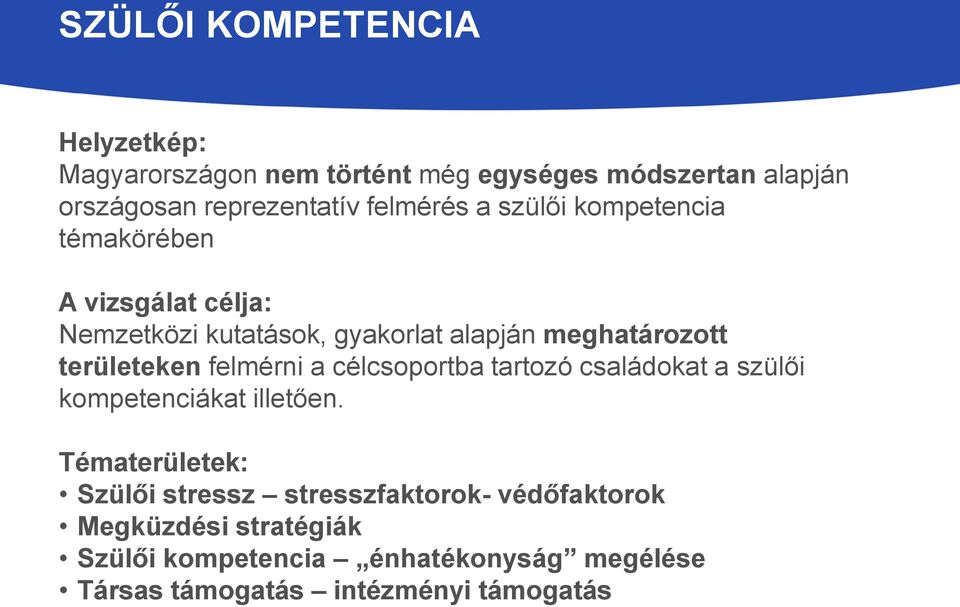 SZÜLŐI KOMPETENCIA

Helyzetkép:
Magyarországon nem történt még egységes módszertan alapján országosan reprezentatív felmérés a szülői kompetencia témakörében

A vizsgálat célja:
Nemzetközi kutatások, gyakorlat alapján meghatározott területeken felmérni a célcsoportba tartozó családokat a szülői kompetenciákat illetően.

Tématerületek:
• Szülői stressz – stresszfaktorok- védőfaktorok
• Megküzdési stratégiák
• Szülői kompetencia – „énhatékonyság” megélése
• Társas támogatás – intézményi támogatás